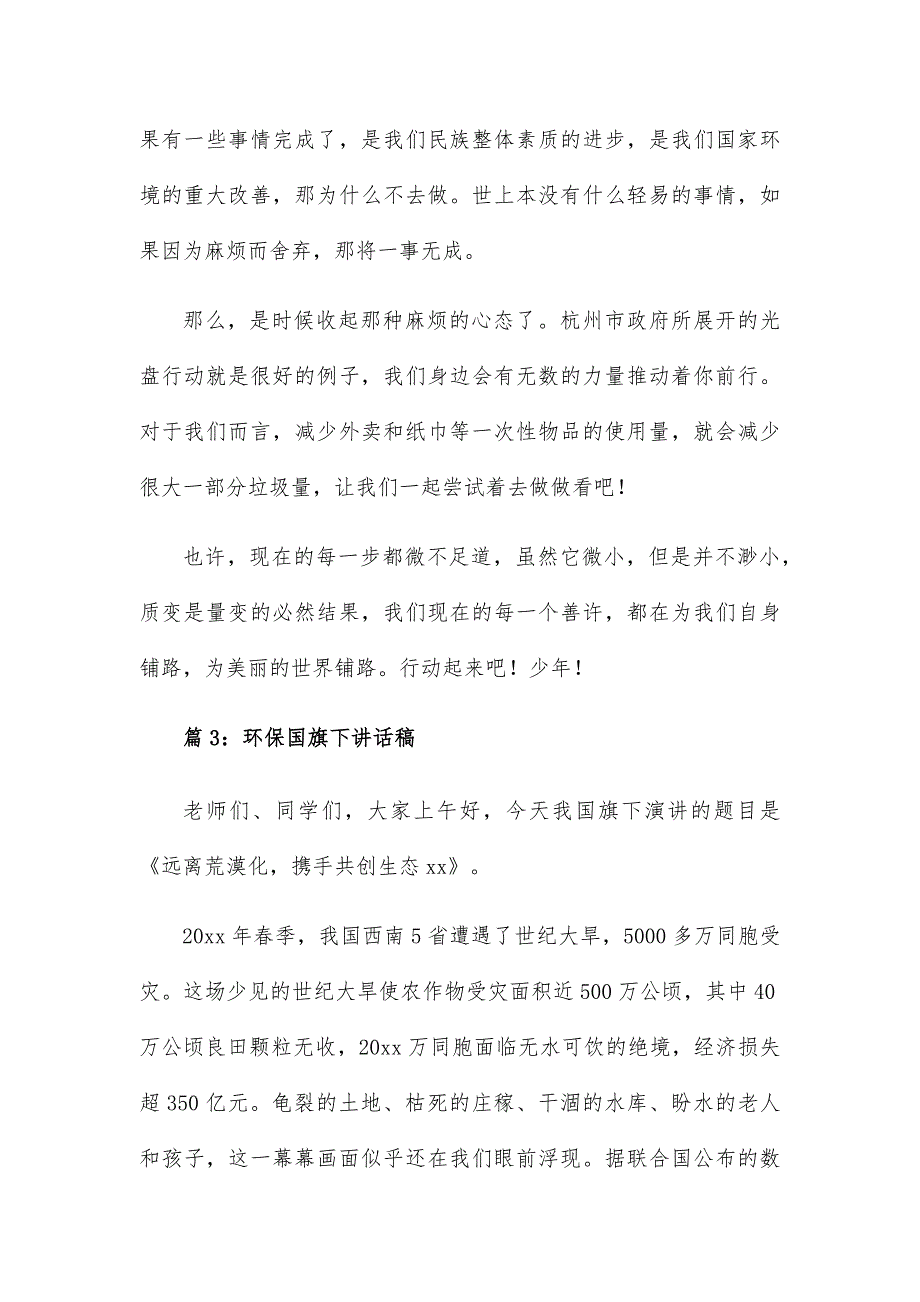 果有一些事情完成了，是我们民族整体素质的进步，是我们国家环境的重大改善，那为什么不去做。世上本没有什么轻易的事情，如果因为麻烦而舍弃，那将一事无成。

那么，是时候收起那种麻烦的心态了。杭州市政府所展开的光盘行动就是很好的例子，我们身边会有无数的力量推动着你前行。对于我们而言，减少外卖和纸巾等一次性物品的使用量，就会减少很大一部分垃圾量，让我们一起尝试着去做做看吧！

也许，现在的每一步都微不足道，虽然它微小，但是并不渺小，质变是量变的必然结果，我们现在的每一个善许，都在为我们自身铺路，为美丽的世界铺路。行动起来吧！少年！

篇 3：环保国旗下讲话稿

老师们、同学们，大家上午好，今天我国旗下演讲的题目是《远离荒漠化，携手共创生态 xx》。

20xx 年春季，我国西南 5 省遭遇了世纪大旱，5000 多万同胞受灾。这场少见的世纪大旱使农作物受灾面积近 500 万公顷，其中 40 万公顷良田颗粒无收，20xx 万同胞面临无水可饮的绝境，经济损失超 350 亿元。龟裂的土地、枯死的庄稼、干涸的水库、盼水的老人和孩子，这一幕幕画面似乎还在我们眼前浮现。据联合国公布的数